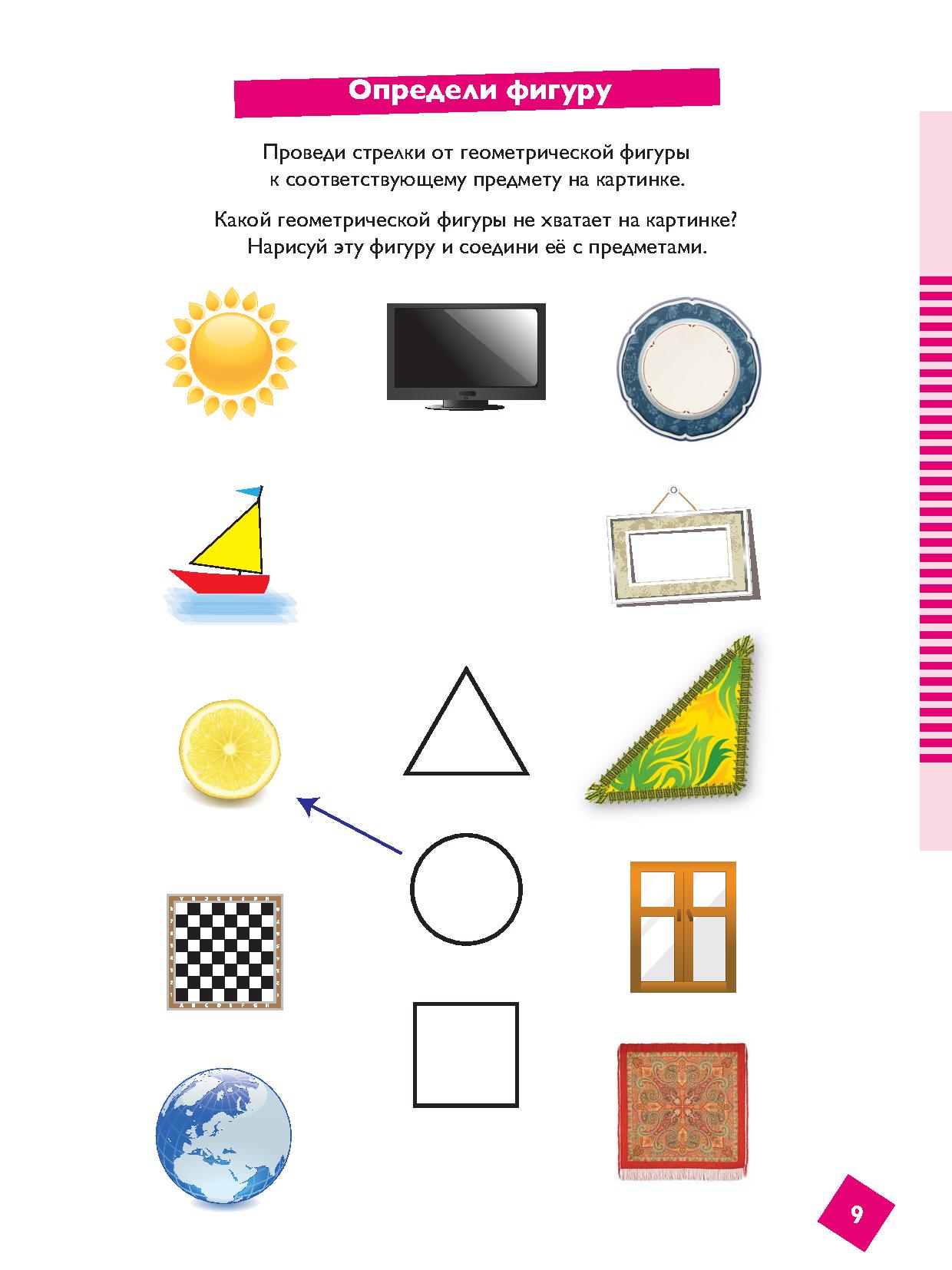 Определи фигуру

Проведи стрелки от геометрической фигуры к соответствующему предмету на картинке.

Какой геометрической фигуры не хватает на картинке? Нарисуй эту фигуру и соедини её с предметами.

9